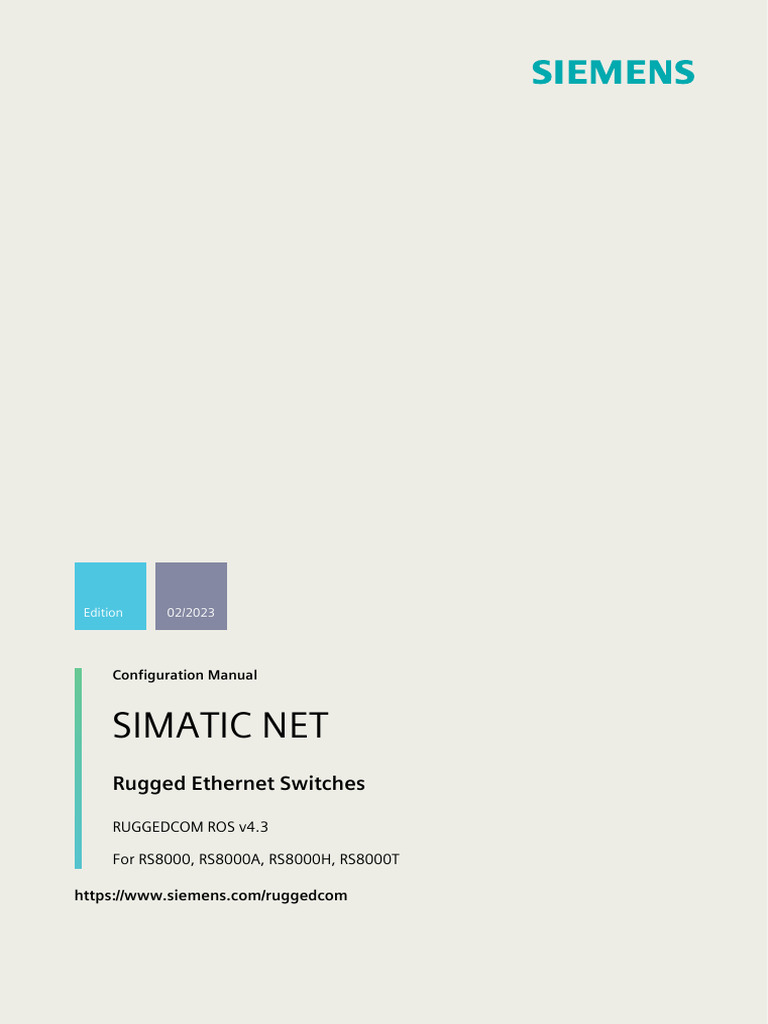 SIEMENS

Edition

02/2023

Configuration Manual

SIMATIC NET

Rugged Ethernet Switches

RUGGEDCOM ROS v4.3

For RS8000, RS8000A, RS8000H, RS8000T

https://www.siemens.com/ruggedcom